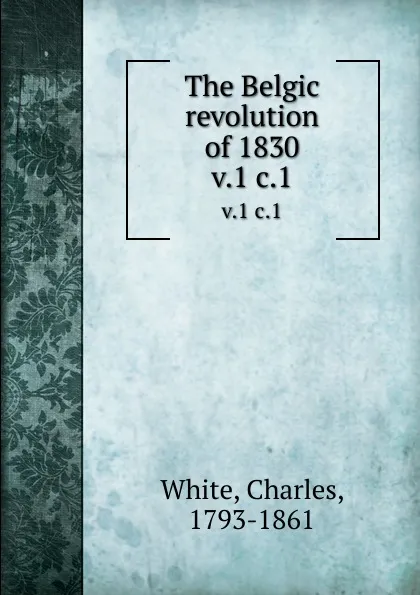 The Belgic revolution of 1830 v.1 c.1

v.1 c.1

White, Charles, 1793-1861